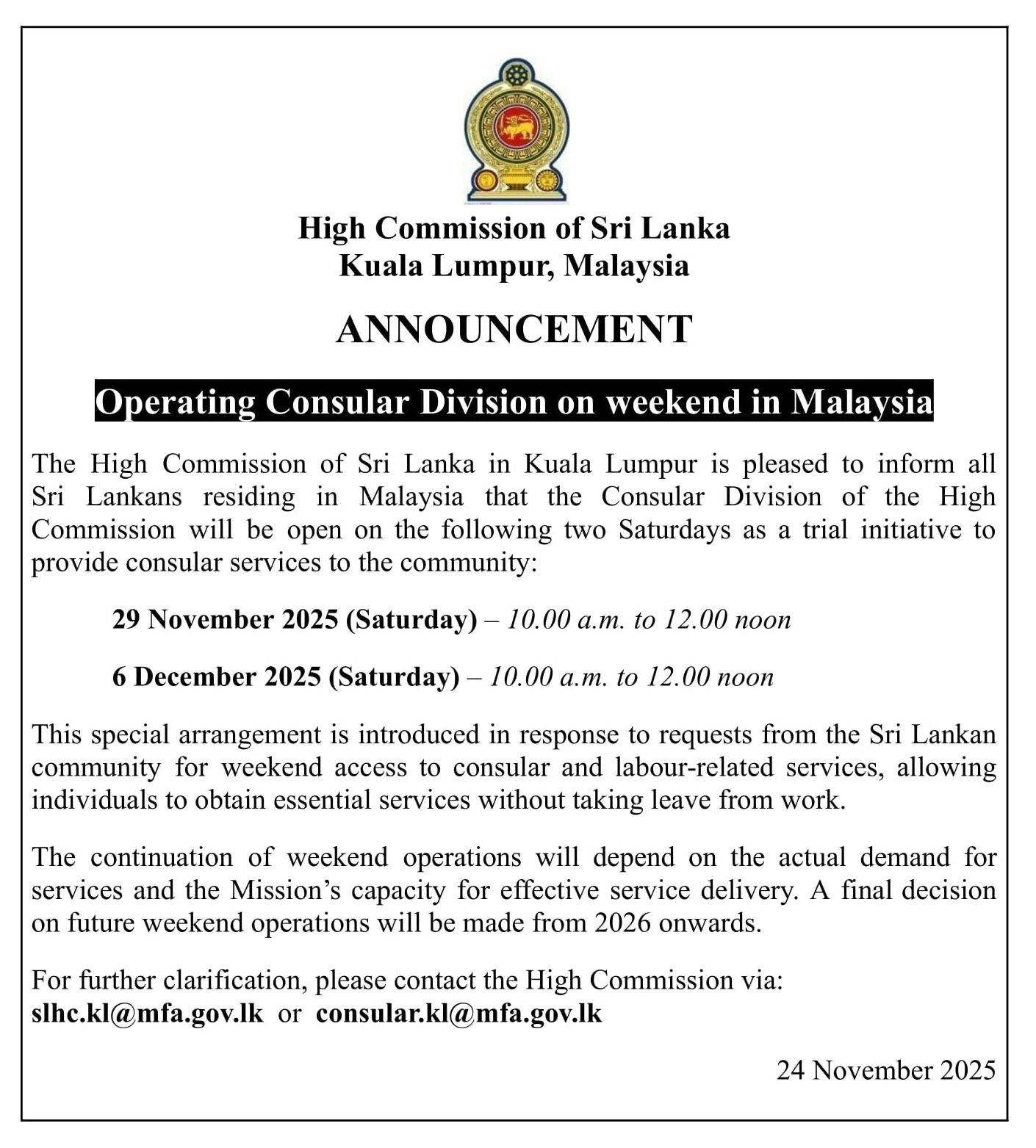 High Commission of Sri Lanka
Kuala Lumpur, Malaysia

ANNOUNCEMENT

Operating Consular Division on weekend in Malaysia

The High Commission of Sri Lanka in Kuala Lumpur is pleased to inform all Sri Lankans residing in Malaysia that the Consular Division of the High Commission will be open on the following two Saturdays as a trial initiative to provide consular services to the community:

29 November 2025 (Saturday) – 10.00 a.m. to 12.00 noon

6 December 2025 (Saturday) – 10.00 a.m. to 12.00 noon

This special arrangement is introduced in response to requests from the Sri Lankan community for weekend access to consular and labour-related services, allowing individuals to obtain essential services without taking leave from work.

The continuation of weekend operations will depend on the actual demand for services and the Mission's capacity for effective service delivery. A final decision on future weekend operations will be made from 2026 onwards.

For further clarification, please contact the High Commission via:
slhc.kl@mfa.gov.lk or consular.kl@mfa.gov.lk

24 November 2025